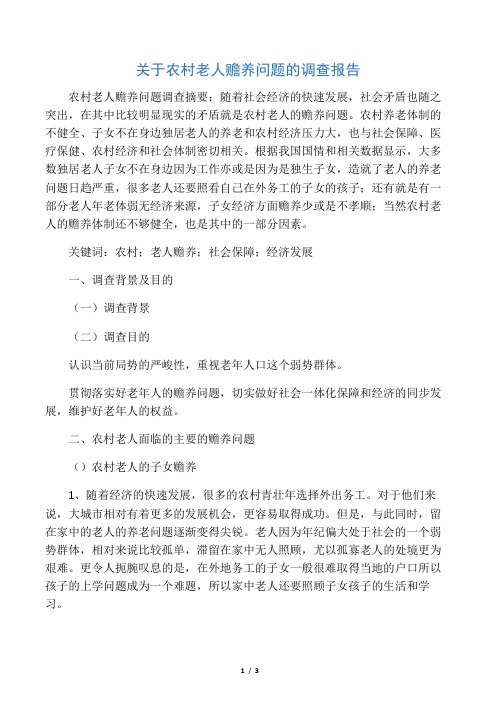 关于农村老人赡养问题的调查报告

农村老人赡养问题调查摘要：随着社会经济的快速发展，社会矛盾也随之突出，在其中比较明显现实的矛盾就是农村老人的赡养问题。农村养老体制的不健全、子女不在身边独居老人的养老和农村经济压力大，也与社会保障、医疗保健、农村经济和社会体制密切相关。根据我国国情和相关数据显示，大多数独居老人子女不在身边因为工作亦或是因为是独生子女，造就了老人的养老问题日趋严重，很多老人还要照看自己在外务工的子女的孩子；还有就是有一部分老人年老体弱无经济来源，子女经济方面赡养少或是不孝顺；当然农村老人的赡养体制还不够健全，也是其中的一部分因素。

关键词：农村；老人赡养；社会保障；经济发展

一、调查背景及目的

（一）调查背景

（二）调查目的

认识当前局势的严峻性，重视老年人口这个弱势群体。

贯彻落实好老年人的赡养问题，切实做好社会一体化保障和经济的同步发展，维护好老年人的权益。

二、农村老人面临的主要的赡养问题

（）农村老人的子女赡养

1、随着经济的快速发展，很多的农村青壮年选择外出务工。对于他们来说，大城市相对有着更多的发展机会，更容易取得成功。但是，与此同时，留在家中的老人的养老问题逐渐变得尖锐。老人因为年纪偏大处于社会的一个弱势群体，相对来说比较孤单，滞留在家中无人照顾，尤以孤寡老人的处境更为艰难。更令人扼腕叹息的是，在外地务工的子女一般很难取得当地的户口所以孩子的上学问题成为一个难题，所以家中老人还要照顾子女孩子的生活和学习。

1 / 3